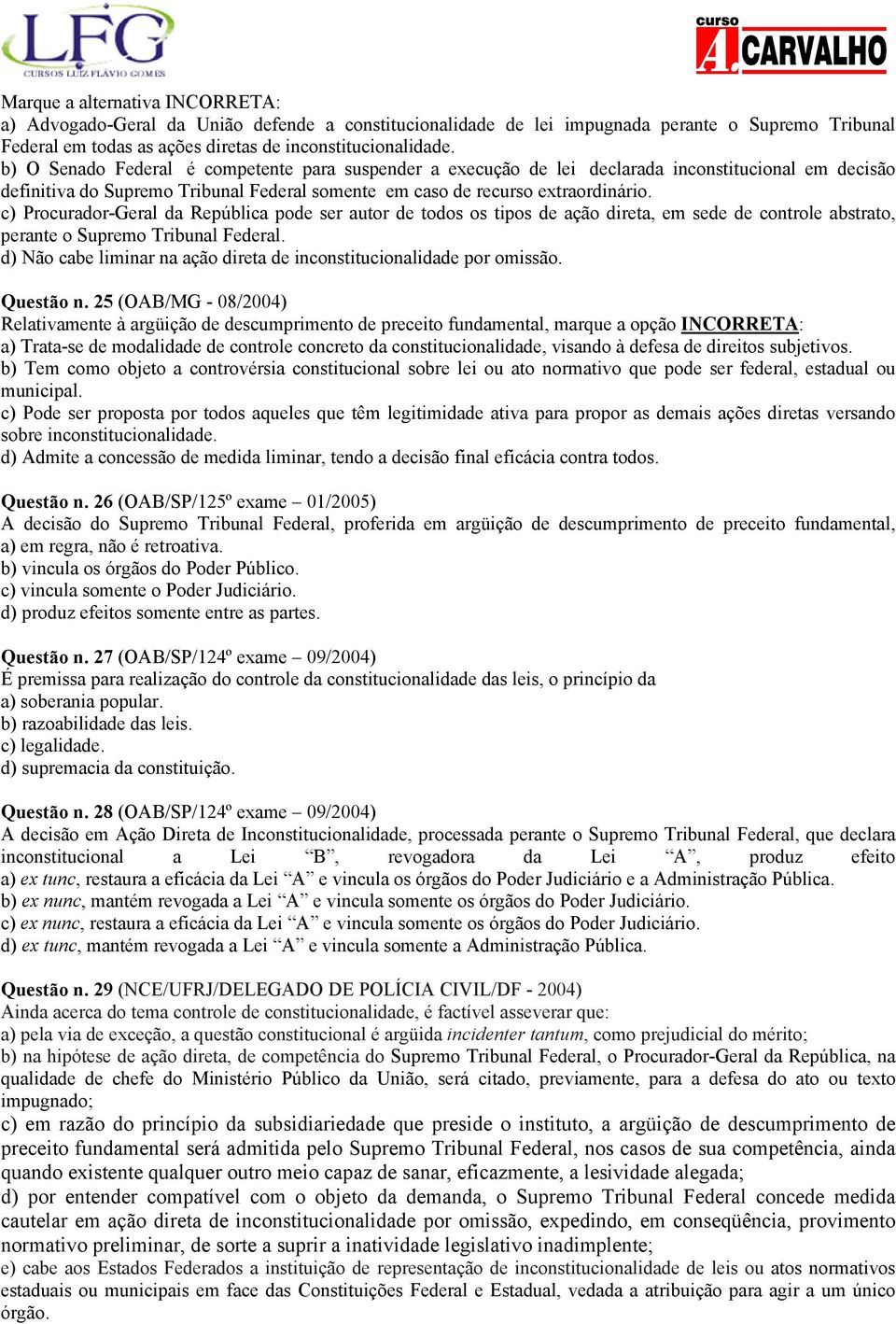 LFG
CURSOS LUIZ FLÁVIO GOMES

curso
A CARVALHO

Marque a alternativa INCORRETA:
a) Advogado-Geral da União defende a constitucionalidade de lei impugnada perante o Supremo Tribunal Federal em todas as ações diretas de inconstitucionalidade.
b) O Senado Federal é competente para suspender a execução de lei declarada inconstitucional em decisão definitiva do Supremo Tribunal Federal somente em caso de recurso extraordinário.
c) Procurador-Geral da República pode ser autor de todos os tipos de ação direta, em sede de controle abstrato, perante o Supremo Tribunal Federal.
d) Não cabe liminar na ação direta de inconstitucionalidade por omissão.

Questão n. 25 (OAB/MG - 08/2004)
Relativamente à argüição de descumprimento de preceito fundamental, marque a opção INCORRETA:
a) Trata-se de modalidade de controle concreto da constitucionalidade, visando à defesa de direitos subjetivos.
b) Tem como objeto a controvérsia constitucional sobre lei ou ato normativo que pode ser federal, estadual ou municipal.
c) Pode ser proposta por todos aqueles que têm legitimidade ativa para propor as demais ações diretas versando sobre inconstitucionalidade.
d) Admite a concessão de medida liminar, tendo a decisão final eficácia contra todos.

Questão n. 26 (OAB/SP/125º exame – 01/2005)
A decisão do Supremo Tribunal Federal, proferida em argüição de descumprimento de preceito fundamental,
a) em regra, não é retroativa.
b) vincula os órgãos do Poder Público.
c) vincula somente o Poder Judiciário.
d) produz efeitos somente entre as partes.

Questão n. 27 (OAB/SP/124º exame – 09/2004)
É premissa para realização do controle da constitucionalidade das leis, o princípio da
a) soberania popular.
b) razoabilidade das leis.
c) legalidade.
d) supremacia da constituição.

Questão n. 28 (OAB/SP/124º exame – 09/2004)
A decisão em Ação Direta de Inconstitucionalidade, processada perante o Supremo Tribunal Federal, que declara inconstitucional a Lei “B”, revogadora da Lei “A”, produz efeito
a) ex tunc, restaura a eficácia da Lei “A” e vincula os órgãos do Poder Judiciário e a Administração Pública.
b) ex nunc, mantém revogada a Lei “A” e vincula somente os órgãos do Poder Judiciário.
c) ex nunc, restaura a eficácia da Lei “A” e vincula somente os órgãos do Poder Judiciário.
d) ex tunc, mantém revogada a Lei “A” e vincula somente a Administração Pública.

Questão n. 29 (NCE/UFRJ/DELEGADO DE POLÍCIA CIVIL/DF - 2004)
Ainda acerca do tema controle de constitucionalidade, é factível asseverar que:
a) pela via de exceção, a questão constitucional é argüida incidenter tantum, como prejudicial do mérito;
b) na hipótese de ação direta, de competência do Supremo Tribunal Federal, o Procurador-Geral da República, na qualidade de chefe do Ministério Público da União, será citado, previamente, para a defesa do ato ou texto impugnado;
c) em razão do princípio da subsidiariedade que preside o instituto, a argüição de descumprimento de preceito fundamental será admitida pelo Supremo Tribunal Federal, nos casos de sua competência, ainda quando existente qualquer outro meio capaz de sanar, eficazmente, a lesividade alegada;
d) por entender compatível com o objeto da demanda, o Supremo Tribunal Federal concede medida cautelar em ação direta de inconstitucionalidade por omissão, expedindo, em conseqüência, provimento normativo preliminar, de sorte a suprir a inatividade legislativo inadimplente;
e) cabe aos Estados Federados a instituição de representação de inconstitucionalidade de leis ou atos normativos estaduais ou municipais em face das Constituições Federal e Estadual, vedada a atribuição para agir a um único órgão.